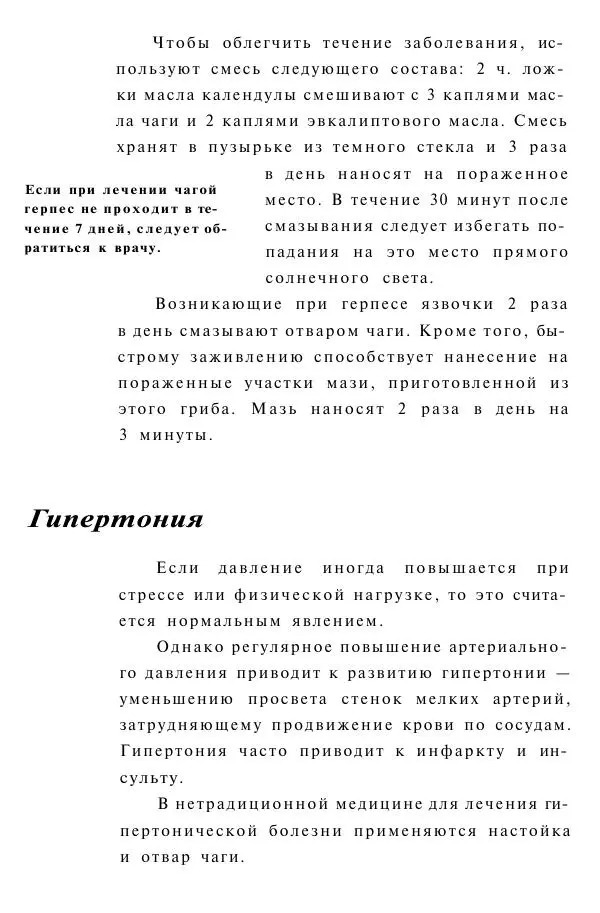 Чтобы облегчить течение заболевания, используют смесь следующего состава: 2 ч. ложки масла календулы смешивают с 3 каплями масла чаги и 2 каплями эвкалиптового масла. Смесь хранят в пузырьке из темного стекла и 3 раза в день наносят на пораженное место. В течение 30 минут после смазывания следует избегать попадания на это место прямого солнечного света.

Если при лечении чагой герпес не проходит в течение 7 дней, следует обратиться к врачу.

Возникающие при герпесе язвочки 2 раза в день смазывают отваром чаги. Кроме того, быстрому заживлению способствует нанесение на пораженные участки мази, приготовленной из этого гриба. Мазь наносят 2 раза в день на 3 минуты.

Гипертония

Если давление иногда повышается при стрессе или физической нагрузке, то это считается нормальным явлением.

Однако регулярное повышение артериального давления приводит к развитию гипертонии — уменьшению просвета стенок мелких артерий, затрудняющему продвижение крови по сосудам. Гипертония часто приводит к инфаркту и инсульту.

В нетрадиционной медицине для лечения гипертонической болезни применяются настойка и отвар чаги.